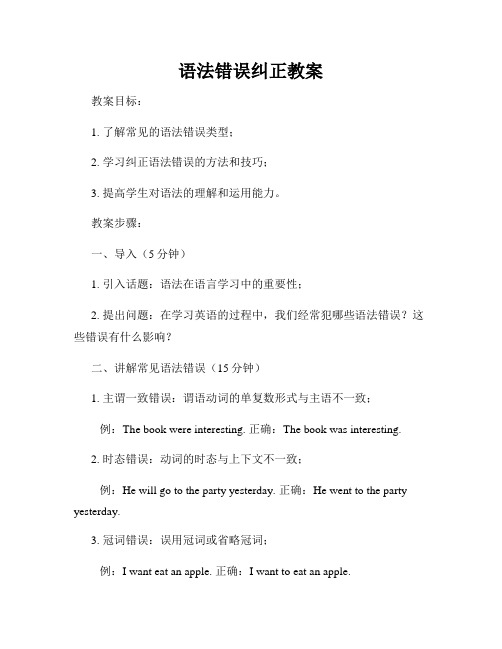 语法错误纠正教案

教案目标：

1. 了解常见的语法错误类型；

2. 学习纠正语法错误的方法和技巧；

3. 提高学生对语法的理解和运用能力。

教案步骤：

一、导入（5 分钟）

1. 引入话题：语法在语言学习中的重要性；

2. 提出问题：在学习英语的过程中，我们经常犯哪些语法错误？这些错误有什么影响？

二、讲解常见语法错误（15 分钟）

1. 主谓一致错误：谓语动词的单复数形式与主语不一致；

例：The book were interesting. 正确：The book was interesting.

2. 时态错误：动词的时态与上下文不一致；

例：He will go to the party yesterday. 正确：He went to the party yesterday.

3. 冠词错误：误用冠词或省略冠词；

例：I want eat an apple. 正确：I want to eat an apple.